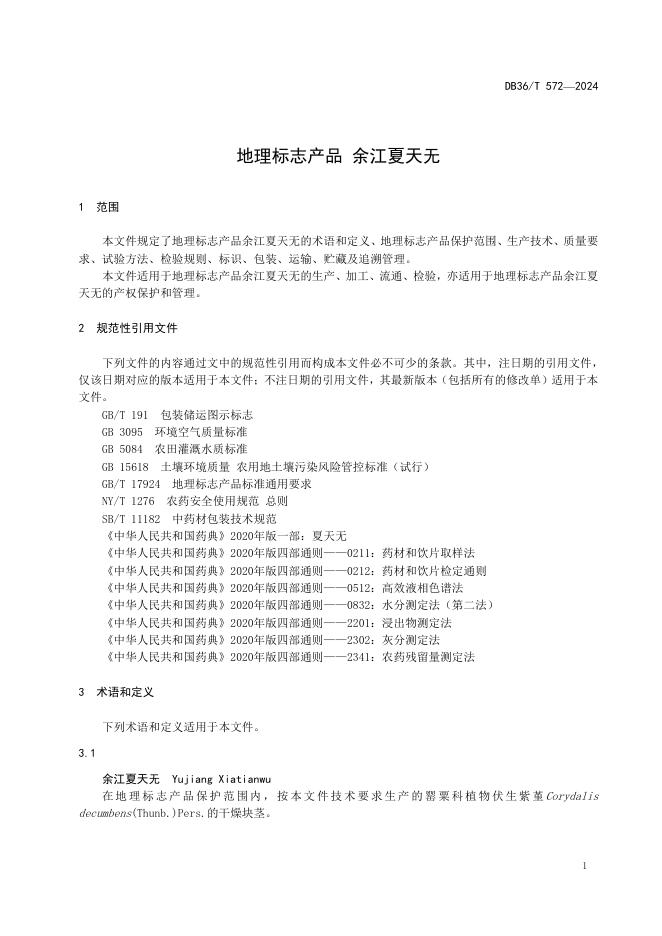 DB36/T 572—2024

地理标志产品 余江夏天无

1 范围

本文件规定了地理标志产品余江夏天无的术语和定义、地理标志产品保护范围、生产技术、质量要求、试验方法、检验规则、标识、包装、运输、贮藏及追溯管理。

本文件适用于地理标志产品余江夏天无的生产、加工、流通、检验，亦适用于地理标志产品余江夏天无的产权保护和管理。

2 规范性引用文件

下列文件的内容通过文中的规范性引用而构成本文件必不可少的条款。其中，注日期的引用文件，仅该日期对应的版本适用于本文件；不注日期的引用文件，其最新版本（包括所有的修改单）适用于本文件。

GB/T 191 包装储运图示标志
GB 3095 环境空气质量标准
GB 5084 农田灌溉水质标准
GB 15618 土壤环境质量 农用地土壤污染风险管控标准（试行）
GB/T 17924 地理标志产品标准通用要求
NY/T 1276 农药安全使用规范 总则
SB/T 11182 中药材包装技术规范
《中华人民共和国药典》2020年版一部：夏天无
《中华人民共和国药典》2020年版四部通则——0211：药材和饮片取样法
《中华人民共和国药典》2020年版四部通则——0212：药材和饮片检定通则
《中华人民共和国药典》2020年版四部通则——0512：高效液相色谱法
《中华人民共和国药典》2020年版四部通则——0832：水分测定法（第二法）
《中华人民共和国药典》2020年版四部通则——2201：浸出物测定法
《中华人民共和国药典》2020年版四部通则——2302：灰分测定法
《中华人民共和国药典》2020年版四部通则——2341：农药残留量测定法

3 术语和定义

下列术语和定义适用于本文件。

3.1

余江夏天无 Yujiang Xiatianwu

在地理标志产品保护范围内，按本文件技术要求生产的罂粟科植物伏生紫堇Corydalis decumbens(Thunb.)Pers.的干燥块茎。

1